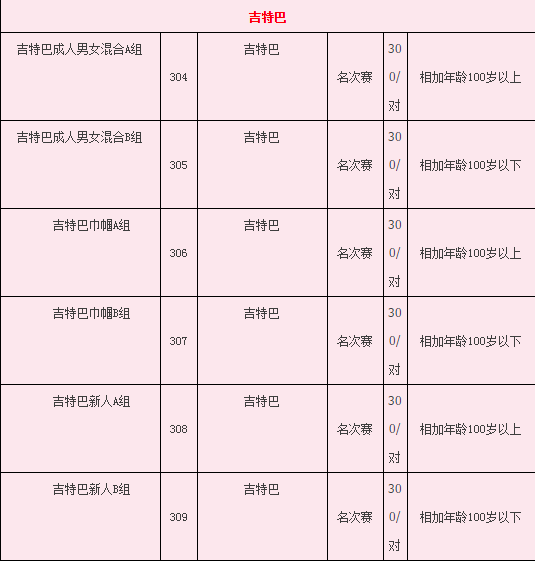 | 吉特巴 | | | | | |
|---|---|---|---|---|---|
| 吉特巴成人男女混合A组 | 304 | 吉特巴 | 名次赛 | 300/对 | 相加年龄100岁以上 |
| 吉特巴成人男女混合B组 | 305 | 吉特巴 | 名次赛 | 300/对 | 相加年龄100岁以下 |
| 吉特巴巾帼A组 | 306 | 吉特巴 | 名次赛 | 300/对 | 相加年龄100岁以上 |
| 吉特巴巾帼B组 | 307 | 吉特巴 | 名次赛 | 300/对 | 相加年龄100岁以下 |
| 吉特巴新人A组 | 308 | 吉特巴 | 名次赛 | 300/对 | 相加年龄100岁以上 |
| 吉特巴新人B组 | 309 | 吉特巴 | 名次赛 | 300/对 | 相加年龄100岁以下 |